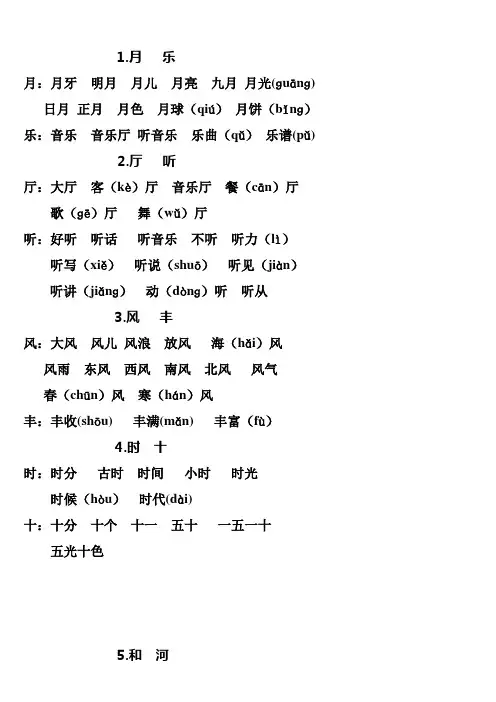 1.月　乐

月：月牙　明月　月儿　月亮　九月　月光(guāng)

日月　正月　月色　月球（qiú）　月饼（bǐng）

乐：音乐　音乐厅　听音乐　乐曲（qǔ）　乐谱(pǔ)

2.厅　听

厅：大厅　客（kè）厅　音乐厅　餐（cān）厅

歌（gē）厅　舞（wǔ）厅

听：好听　听话　听音乐　不听　听力（lì）

听写（xiě）　听说（shuō）　听见（jiàn）

听讲（jiǎng）　动（dòng）听　听从

3.风　丰

风：大风　风儿 风浪　放风　海（hǎi）风

风雨　东风　西风　南风　北风　风气

春（chūn）风　寒（hán）风

丰：丰收(shōu)　丰满(mǎn)　丰富（fù）

4.时　十

时：时分　古时　时间　小时　时光

时候（hòu）　时代(dài)

十：十分　十个　十一　五十　一五一十

五光十色

5.和　河